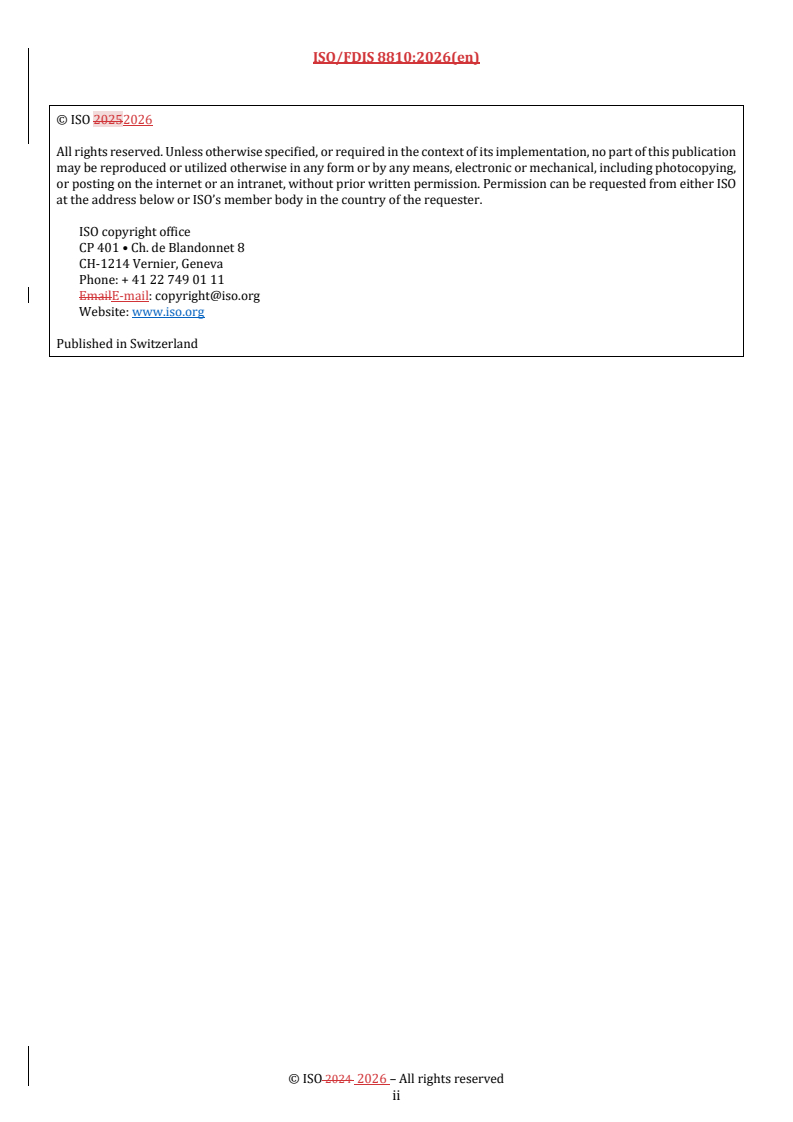 ISO/FDIS 8810:2026(en)

© ISO 20252026

All rights reserved. Unless otherwise specified, or required in the context of its implementation, no part of this publication may be reproduced or utilized otherwise in any form or by any means, electronic or mechanical, including photocopying, or posting on the internet or an intranet, without prior written permission. Permission can be requested from either ISO at the address below or ISO's member body in the country of the requester.

ISO copyright office
CP 401 • Ch. de Blandonnet 8
CH-1214 Vernier, Geneva
Phone: + 41 22 749 01 11
EmailE-mail: copyright@iso.org
Website: www.iso.org

Published in Switzerland

© ISO 2024 2026 – All rights reserved
ii